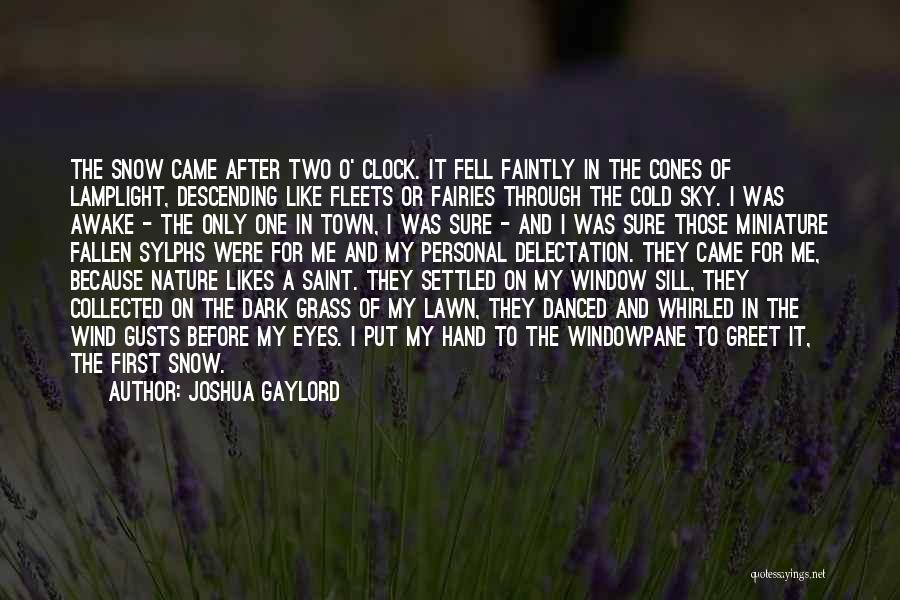 THE SNOW CAME AFTER TWO O' CLOCK. IT FELL FAINTLY IN THE CONES OF LAMPLIGHT, DESCENDING LIKE FLEETS OR FAIRIES THROUGH THE COLD SKY. I WAS AWAKE - THE ONLY ONE IN TOWN, I WAS SURE - AND I WAS SURE THOSE MINIATURE FALLEN SYLPHS WERE FOR ME AND MY PERSONAL DELECTATION. THEY CAME FOR ME, BECAUSE NATURE LIKES A SAINT. THEY SETTLED ON MY WINDOW SILL, THEY COLLECTED ON THE DARK GRASS OF MY LAWN, THEY DANCED AND WHIRLED IN THE WIND GUSTS BEFORE MY EYES. I PUT MY HAND TO THE WINDOWPANE TO GREET IT, THE FIRST SNOW.

AUTHOR: JOSHUA GAYLORD

quotessayings.net